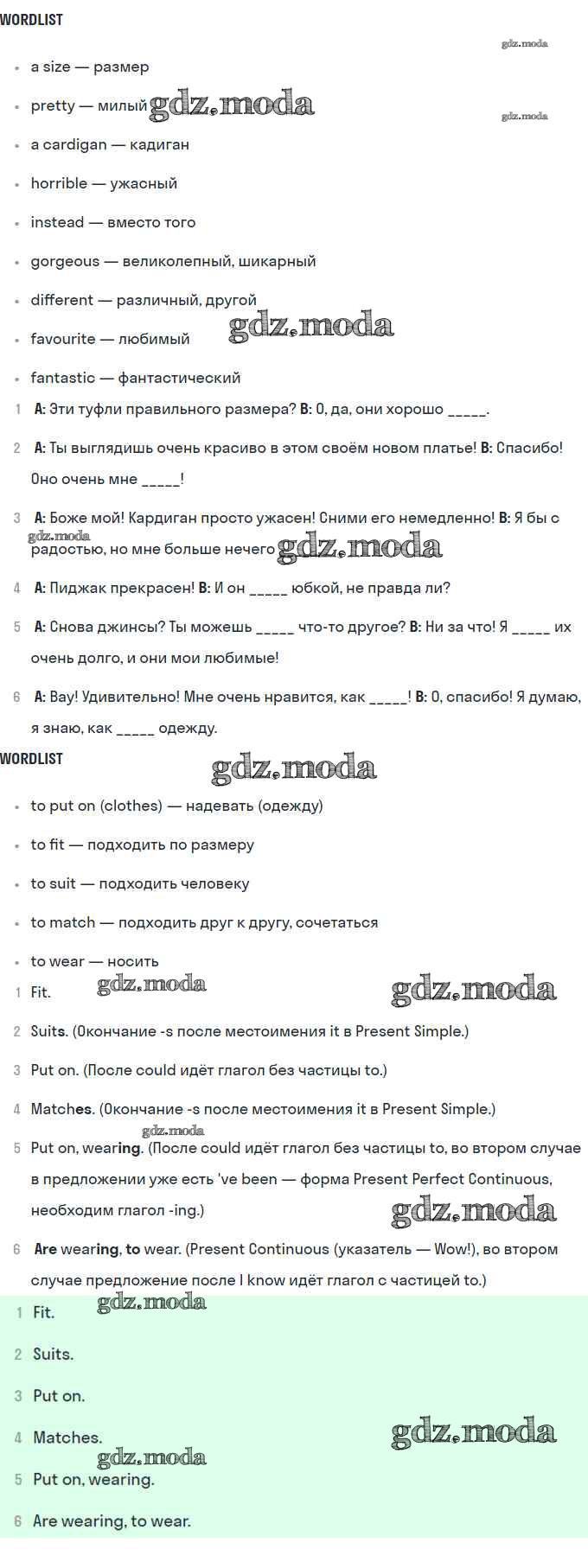 WORDLIST

gdz.moda

- a size — размер
- pretty — милый gdz.moda

gdz.moda

- a cardigan — кадиган
- horrible — ужасный
- instead — вместо того
- gorgeous — великолепный, шикарный
- different — различный, другой
- favourite — любимый gdz.moda
- fantastic — фантастический

1 A: Эти туфли правильного размера? B: О, да, они хорошо _____.

2 A: Ты выглядишь очень красиво в этом своём новом платье! B: Спасибо! Оно очень мне _____!

3 A: Боже мой! Кардиган просто ужасен! Сними его немедленно! B: Я бы с gdz.moda радостью, но мне больше нечего gdz.moda

4 A: Пиджак прекрасен! B: И он _____ юбкой, не правда ли?

5 A: Снова джинсы? Ты можешь _____ что-то другое? B: Ни за что! Я _____ их очень долго, и они мои любимые!

6 A: Вау! Удивительно! Мне очень нравится, как _____! B: О, спасибо! Я думаю, я знаю, как _____ одежду.

WORDLIST gdz.moda

- to put on (clothes) — надевать (одежду)
- to fit — подходить по размеру
- to suit — подходить человеку
- to match — подходить друг к другу, сочетаться
- to wear — носить

1 Fit. gdz.moda gdz.moda

2 Suits. (Окончание -s после местоимения it в Present Simple.)

3 Put on. (После could идёт глагол без частицы to.)

4 Matches. (Окончание -s после местоимения it в Present Simple.)

gdz.moda

5 Put on, wearing. (После could идёт глагол без частицы to, во втором случае в предложении уже есть 've been — форма Present Perfect Continuous, необходим глагол -ing.) gdz.moda

6 Are wearing, to wear. (Present Continuous (указатель — Wow!), во втором случае предложение после I know идёт глагол с частицей to.)

1 Fit. gdz.moda

2 Suits.

3 Put on.

4 Matches. gdz.moda

gdz.moda

5 Put on, wearing.

6 Are wearing, to wear.